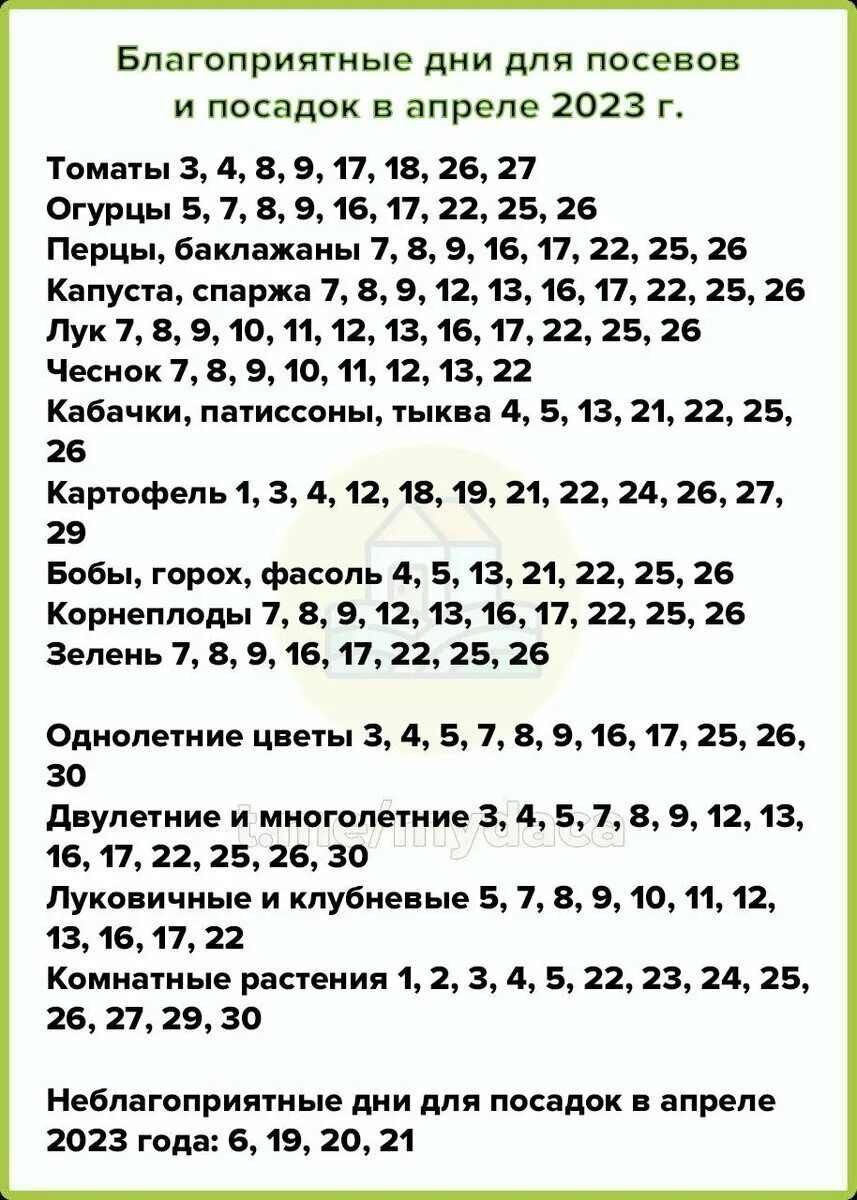 Благоприятные дни для посевов и посадок в апреле 2023 г.

Томаты 3, 4, 8, 9, 17, 18, 26, 27
Огурцы 5, 7, 8, 9, 16, 17, 22, 25, 26
Перцы, баклажаны 7, 8, 9, 16, 17, 22, 25, 26
Капуста, спаржа 7, 8, 9, 12, 13, 16, 17, 22, 25, 26
Лук 7, 8, 9, 10, 11, 12, 13, 16, 17, 22, 25, 26
Чеснок 7, 8, 9, 10, 11, 12, 13, 22
Кабачки, патиссоны, тыква 4, 5, 13, 21, 22, 25, 26
Картофель 1, 3, 4, 12, 18, 19, 21, 22, 24, 26, 27, 29
Бобы, горох, фасоль 4, 5, 13, 21, 22, 25, 26
Корнеплоды 7, 8, 9, 12, 13, 16, 17, 22, 25, 26
Зелень 7, 8, 9, 16, 17, 22, 25, 26

Однолетние цветы 3, 4, 5, 7, 8, 9, 16, 17, 25, 26, 30
Двулетние и многолетние 3, 4, 5, 7, 8, 9, 12, 13, 16, 17, 22, 25, 26, 30
Луковичные и клубневые 5, 7, 8, 9, 10, 11, 12, 13, 16, 17, 22
Комнатные растения 1, 2, 3, 4, 5, 22, 23, 24, 25, 26, 27, 29, 30

Неблагоприятные дни для посадок в апреле 2023 года: 6, 19, 20, 21

t.me/mydaca